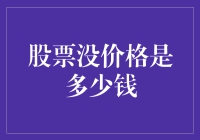 股票没价格是多少钱